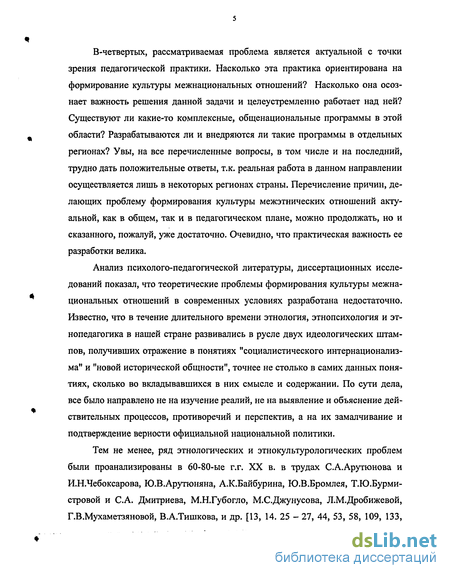 5

В-четвертых, рассматриваемая проблема является актуальной с точки зрения педагогической практики. Насколько эта практика ориентирована на формирование культуры межнациональных отношений? Насколько она осознает важность решения данной задачи и целеустремленно работает над ней? Существуют ли какие-то комплексные, общенациональные программы в этой области? Разрабатываются ли и внедряются ли такие программы в отдельных регионах? Увы, на все перечисленные вопросы, в том числе и на последний, трудно дать положительные ответы, т.к. реальная работа в данном направлении осуществляется лишь в некоторых регионах страны. Перечисление причин, делающих проблему формирования культуры межэтнических отношений актуальной, как в общем, так и в педагогическом плане, можно продолжать, но и сказанного, пожалуй, уже достаточно. Очевидно, что практическая важность ее разработки велика.

Анализ психолого-педагогической литературы, диссертационных исследований показал, что теоретические проблемы формирования культуры межнациональных отношений в современных условиях разработана недостаточно. Известно, что в течение длительного времени этнология, этнопсихология и этнопедагогика в нашей стране развивались в русле двух идеологических штампов, получивших отражение в понятиях "социалистического интернационализма" и "новой исторической общности", точнее не столько в самих данных понятиях, сколько во вкладывавшихся в них смысле и содержании. По сути дела, все было направлено не на изучение реалий, не на выявление и объяснение действительных процессов, противоречий и перспектив, а на их замалчивание и подтверждение верности официальной национальной политики.

Тем не менее, ряд этнологических и этнокультурологических проблем были проанализированы в 60-80-ые г.г. XX в. в трудах С.А.Арутюнова и И.Н.Чебоксарова, Ю.В.Арутюняна, А.К.Байбурина, Ю.В.Бромлея, Т.Ю.Бурмистровой и С.А. Дмитриева, М.Н.Губогло, М.С.Джунусова, Л.М.Дробижевой, Г.В.Мухаметзяновой, В.А.Тишкова, и др. [13, 14. 25 – 27, 44, 53, 58, 109, 133,

dsLib.net
библиотека диссертаций